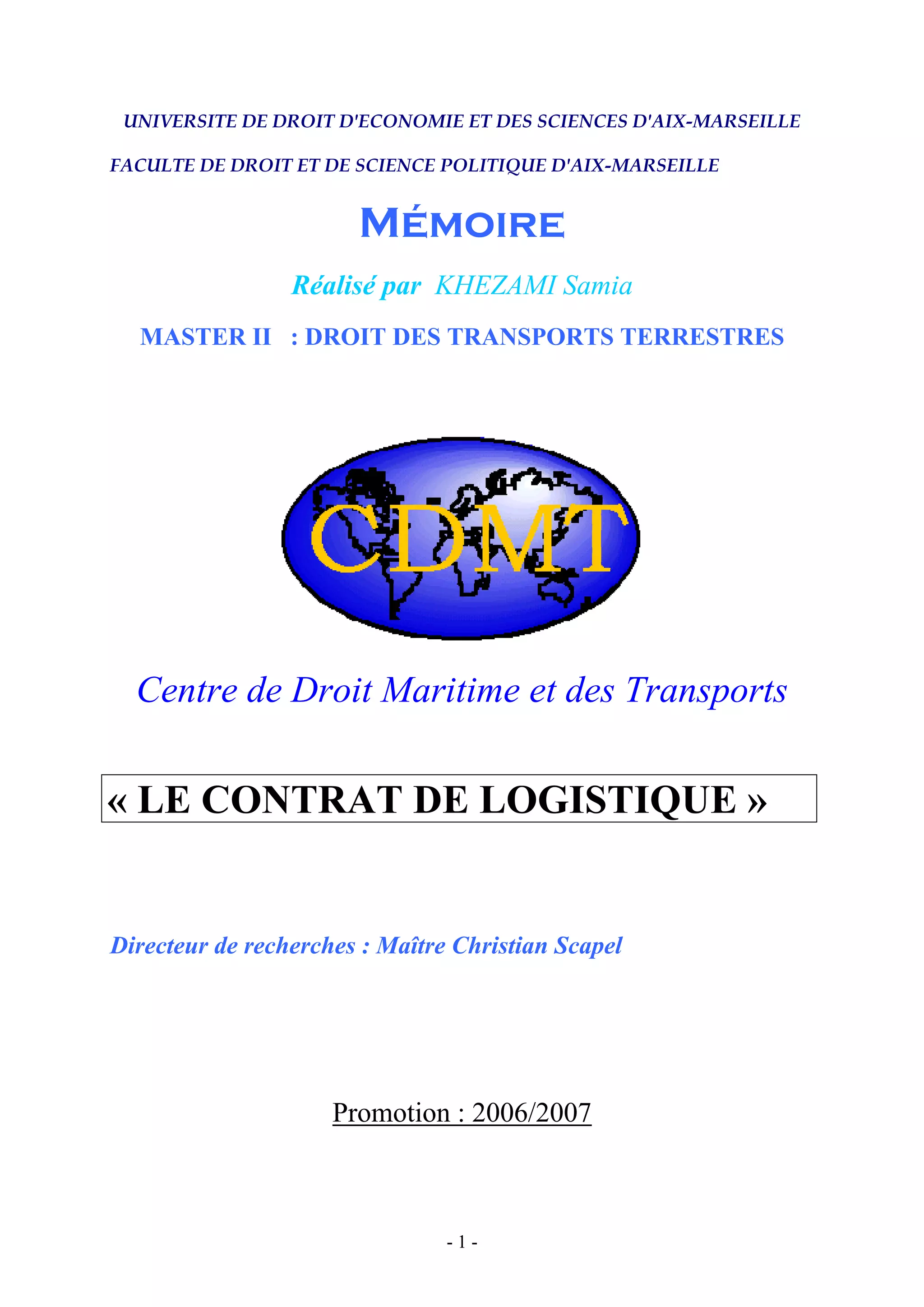 UNIVERSITE DE DROIT D'ECONOMIE ET DES SCIENCES D'AIX-MARSEILLE

FACULTE DE DROIT ET DE SCIENCE POLITIQUE D'AIX-MARSEILLE

MÉMOIRE

Réalisé par KHEZAMI Samia

MASTER II : DROIT DES TRANSPORTS TERRESTRES

CDMT

Centre de Droit Maritime et des Transports

« LE CONTRAT DE LOGISTIQUE »

Directeur de recherches : Maître Christian Scapel

Promotion : 2006/2007

- 1 -